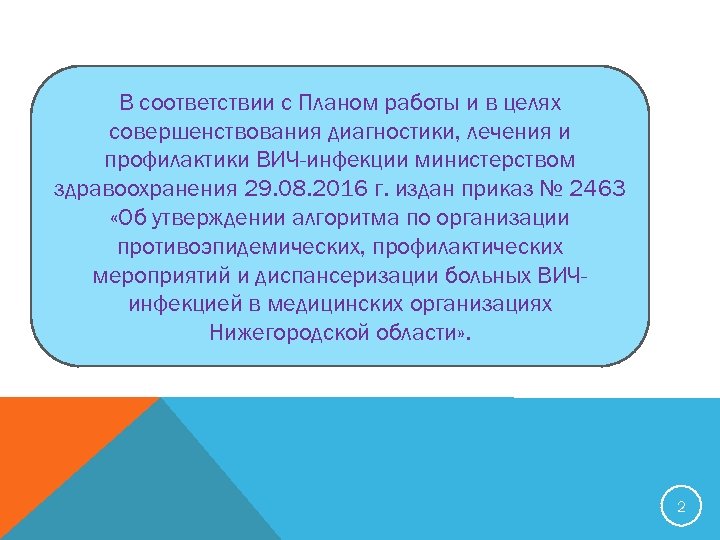 В соответствии с Планом работы и в целях совершенствования диагностики, лечения и профилактики ВИЧ-инфекции министерством здравоохранения 29.08.2016 г. издан приказ № 2463 «Об утверждении алгоритма по организации противоэпидемических, профилактических мероприятий и диспансеризации больных ВИЧ-инфекцией в медицинских организациях Нижегородской области».

2